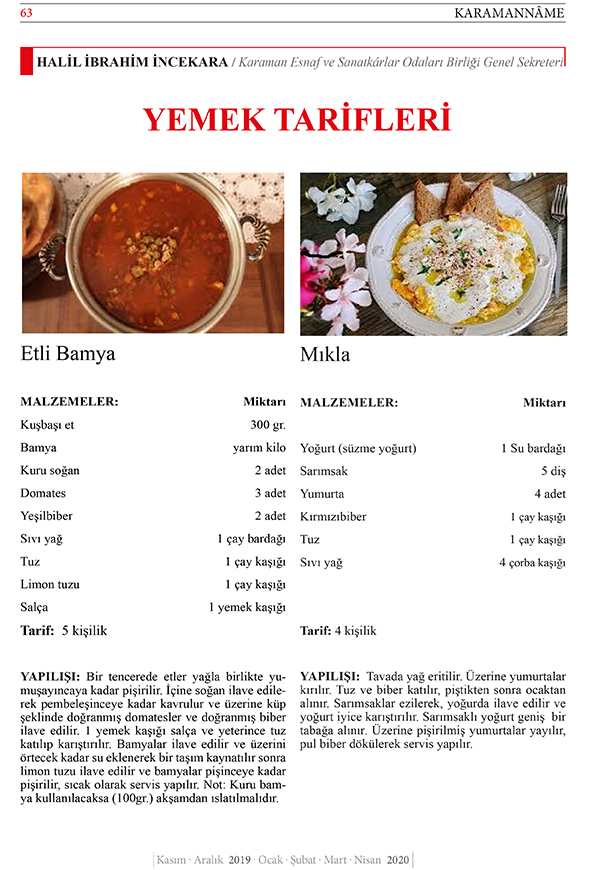 63

KARAMANNÂME

HALİL İBRAHİM İNCEKARA / Karaman Esnaf ve Sanatkârlar Odaları Birliği Genel Sekreteri

YEMEK TARİFLERİ

Etli Bamya

| MALZEMELER: | Miktarı |
|---|---|
| Kuşbaşı et | 300 gr. |
| Bamya | yarım kilo |
| Kuru soğan | 2 adet |
| Domates | 3 adet |
| Yeşilbiber | 2 adet |
| Sıvı yağ | 1 çay bardağı |
| Tuz | 1 çay kaşığı |
| Limon tuzu | 1 çay kaşığı |
| Salça | 1 yemek kaşığı |

Tarif: 5 kişilik

YAPILIŞI: Bir tencerede etler yağla birlikte yumuşayıncaya kadar pişirilir. İçine soğan ilave edilerek pembeleşinceye kadar kavrulur ve üzerine küp şeklinde doğranmış domatesler ve doğranmış biber ilave edilir. 1 yemek kaşığı salça ve yeterince tuz katılıp karıştırılır. Bamyalar ilave edilir ve üzerini örtecek kadar su eklenerek bir taşım kaynatılır sonra limon tuzu ilave edilir ve bamyalar pişinceye kadar pişirilir, sıcak olarak servis yapılır. Not: Kuru bamya kullanılacaksa (100gr.) akşamdan ıslatılmalıdır.

Mıkla

| MALZEMELER: | Miktarı |
|---|---|
| Yoğurt (süzme yoğurt) | 1 Su bardağı |
| Sarımsak | 5 diş |
| Yumurta | 4 adet |
| Kırmızıbiber | 1 çay kaşığı |
| Tuz | 1 çay kaşığı |
| Sıvı yağ | 4 çorba kaşığı |

Tarif: 4 kişilik

YAPILIŞI: Tavada yağ eritilir. Üzerine yumurtalar kırılır. Tuz ve biber katılır, piştikten sonra ocaktan alınır. Sarımsaklar ezilerek, yoğurda ilave edilir ve yoğurt iyice karıştırılır. Sarımsaklı yoğurt geniş bir tabağa alınır. Üzerine pişirilmiş yumurtalar yayılır, pul biber dökülerek servis yapılır.

Kasım · Aralık 2019 · Ocak · Şubat · Mart · Nisan 2020